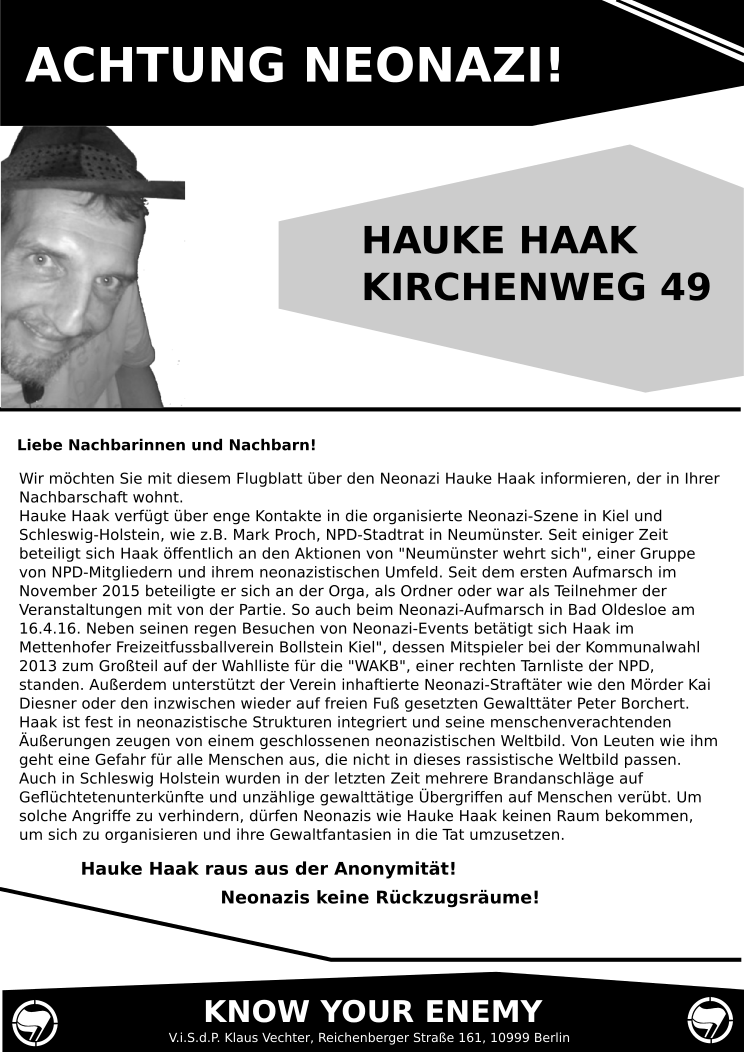 ACHTUNG NEONAZI!

HAUKE HAAK
KIRCHENWEG 49

Liebe Nachbarinnen und Nachbarn!

Wir möchten Sie mit diesem Flugblatt über den Neonazi Hauke Haak informieren, der in Ihrer Nachbarschaft wohnt.
Hauke Haak verfügt über enge Kontakte in die organisierte Neonazi-Szene in Kiel und Schleswig-Holstein, wie z.B. Mark Proch, NPD-Stadtrat in Neumünster. Seit einiger Zeit beteiligt sich Haak öffentlich an den Aktionen von "Neumünster wehrt sich", einer Gruppe von NPD-Mitgliedern und ihrem neonazistischen Umfeld. Seit dem ersten Aufmarsch im November 2015 beteiligte er sich an der Orga, als Ordner oder war als Teilnehmer der Veranstaltungen mit von der Partie. So auch beim Neonazi-Aufmarsch in Bad Oldesloe am 16.4.16. Neben seinen regen Besuchen von Neonazi-Events betätigt sich Haak im Mettenhofer Freizeitfussballverein Bollstein Kiel", dessen Mitspieler bei der Kommunalwahl 2013 zum Großteil auf der Wahlliste für die "WAKB", einer rechten Tarnliste der NPD, standen. Außerdem unterstützt der Verein inhaftierte Neonazi-Straftäter wie den Mörder Kai Diesner oder den inzwischen wieder auf freien Fuß gesetzten Gewalttäter Peter Borchert. Haak ist fest in neonazistische Strukturen integriert und seine menschenverachtenden Äußerungen zeugen von einem geschlossenen neonazistischen Weltbild. Von Leuten wie ihm geht eine Gefahr für alle Menschen aus, die nicht in dieses rassistische Weltbild passen. Auch in Schleswig Holstein wurden in der letzten Zeit mehrere Brandanschläge auf Geflüchtetenunterkünfte und unzählige gewalttätige Übergriffen auf Menschen verübt. Um solche Angriffe zu verhindern, dürfen Neonazis wie Hauke Haak keinen Raum bekommen, um sich zu organisieren und ihre Gewaltfantasien in die Tat umzusetzen.

Hauke Haak raus aus der Anonymität!
Neonazis keine Rückzugsräume!

KNOW YOUR ENEMY
V.i.S.d.P. Klaus Vechter, Reichenberger Straße 161, 10999 Berlin